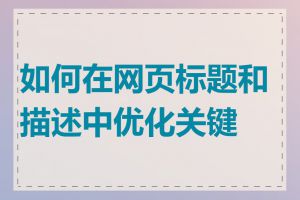 如何在网页标题和描述中优化关键